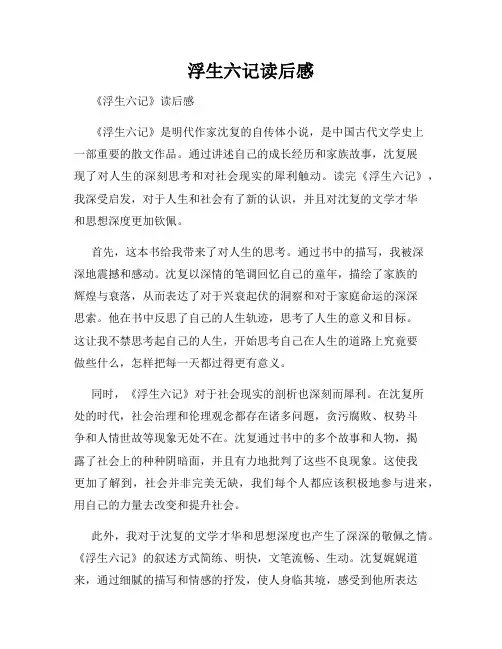 浮生六记读后感

《浮生六记》读后感

《浮生六记》是明代作家沈复的自传体小说，是中国古代文学史上一部重要的散文作品。通过讲述自己的成长经历和家族故事，沈复展现了对人生的深刻思考和对社会现实的犀利触动。读完《浮生六记》，我深受启发，对于人生和社会有了新的认识，并且对沈复的文学才华和思想深度更加钦佩。

首先，这本书给我带来了对人生的思考。通过书中的描写，我被深深地震撼和感动。沈复以深情的笔调回忆自己的童年，描绘了家族的辉煌与衰落，从而表达了对于兴衰起伏的洞察和对于家庭命运的深深思索。他在书中反思了自己的人生轨迹，思考了人生的意义和目标。这让我不禁思考起自己的人生，开始思考自己在人生的道路上究竟要做些什么，怎样把每一天都过得更有意义。

同时，《浮生六记》对于社会现实的剖析也深刻而犀利。在沈复所处的时代，社会治理和伦理观念都存在诸多问题，贪污腐败、权势斗争和人情世故等现象无处不在。沈复通过书中的多个故事和人物，揭露了社会上的种种阴暗面，并且有力地批判了这些不良现象。这使我更加了解到，社会并非完美无缺，我们每个人都应该积极地参与进来，用自己的力量去改变和提升社会。

此外，我对于沈复的文学才华和思想深度也产生了深深的敬佩之情。《浮生六记》的叙述方式简练、明快，文笔流畅、生动。沈复娓娓道来，通过细腻的描写和情感的抒发，使人身临其境，感受到他所表达